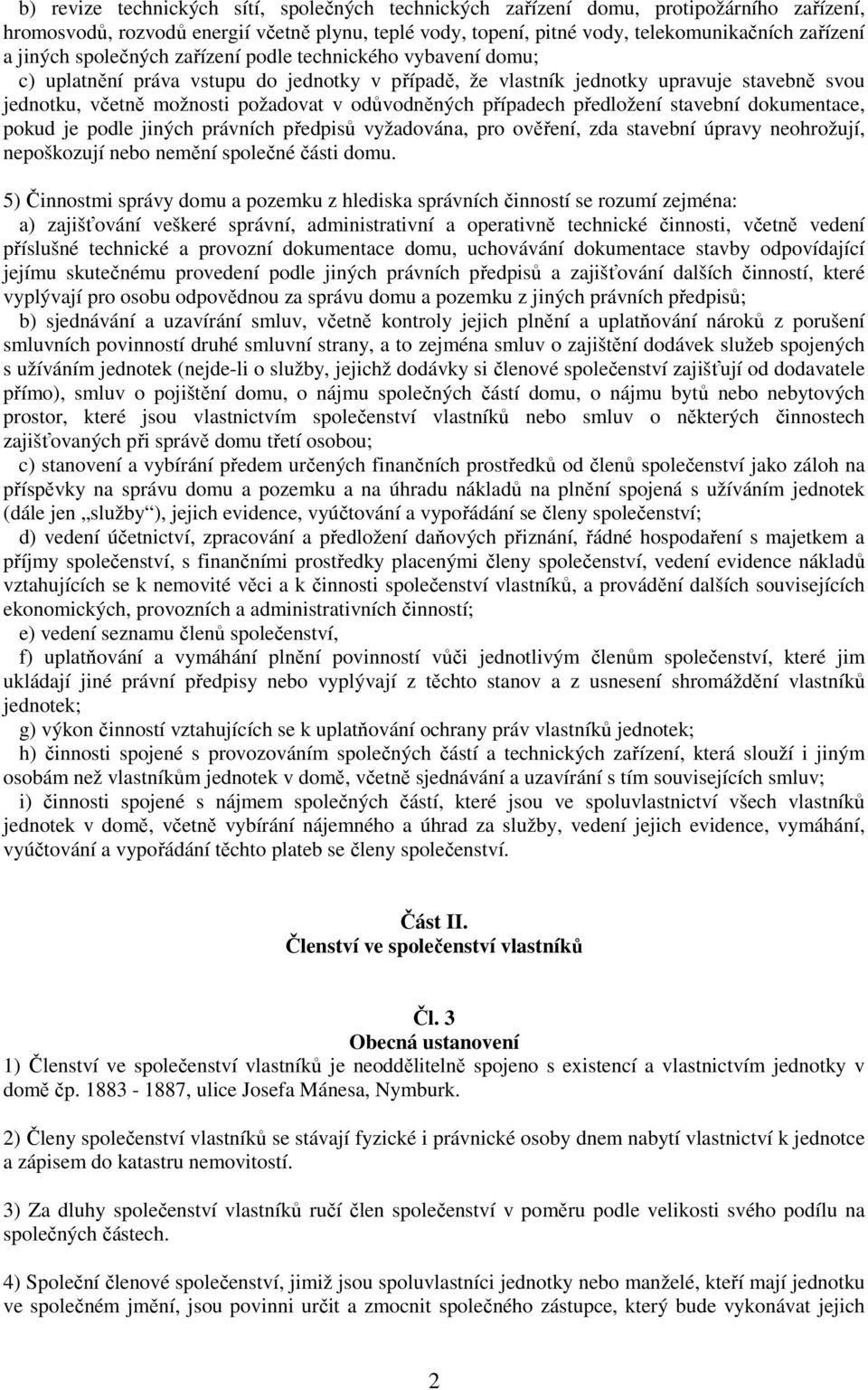 b) revize technických sítí, společných technických zařízení domu, protipožárního zařízení, hromosvodů, rozvodů energií včetně plynu, teplé vody, topení, pitné vody, telekomunikačních zařízení a jiných společných zařízení podle technického vybavení domu;

c) uplatnění práva vstupu do jednotky v případě, že vlastník jednotky upravuje stavebně svou jednotku, včetně možnosti požadovat v odůvodněných případech předložení stavební dokumentace, pokud je podle jiných právních předpisů vyžadována, pro ověření, zda stavební úpravy neohrožují, nepoškozují nebo nemění společné části domu.

5) Činnostmi správy domu a pozemku z hlediska správních činností se rozumí zejména:

a) zajišťování veškeré správní, administrativní a operativně technické činnosti, včetně vedení příslušné technické a provozní dokumentace domu, uchovávání dokumentace stavby odpovídající jejímu skutečnému provedení podle jiných právních předpisů a zajišťování dalších činností, které vyplývají pro osobu odpovědnou za správu domu a pozemku z jiných právních předpisů;

b) sjednávání a uzavírání smluv, včetně kontroly jejich plnění a uplatňování nároků z porušení smluvních povinností druhé smluvní strany, a to zejména smluv o zajištění dodávek služeb spojených s užíváním jednotek (nejde-li o služby, jejichž dodávky si členové společenství zajišťují od dodavatele přímo), smluv o pojištění domu, o nájmu společných částí domu, o nájmu bytů nebo nebytových prostor, které jsou vlastnictvím společenství vlastníků nebo smluv o některých činnostech zajišťovaných při správě domu třetí osobou;

c) stanovení a vybírání předem určených finančních prostředků od členů společenství jako záloh na příspěvky na správu domu a pozemku a na úhradu nákladů na plnění spojená s užíváním jednotek (dále jen „služby“), jejich evidence, vyúčtování a vypořádání se členy společenství;

d) vedení účetnictví, zpracování a předložení daňových přiznání, řádné hospodaření s majetkem a příjmy společenství, s finančními prostředky placenými členy společenství, vedení evidence nákladů vztahujících se k nemovité věci a k činnosti společenství vlastníků, a provádění dalších souvisejících ekonomických, provozních a administrativních činností;

e) vedení seznamu členů společenství,

f) uplatňování a vymáhání plnění povinností vůči jednotlivým členům společenství, které jim ukládají jiné právní předpisy nebo vyplývají z těchto stanov a z usnesení shromáždění vlastníků jednotek;

g) výkon činností vztahujících se k uplatňování ochrany práv vlastníků jednotek;

h) činnosti spojené s provozováním společných částí a technických zařízení, která slouží i jiným osobám než vlastníkům jednotek v domě, včetně sjednávání a uzavírání s tím souvisejících smluv;

i) činnosti spojené s nájmem společných částí, které jsou ve spoluvlastnictví všech vlastníků jednotek v domě, včetně vybírání nájemného a úhrad za služby, vedení jejich evidence, vymáhání, vyúčtování a vypořádání těchto plateb se členy společenství.

Část II.
Členství ve společenství vlastníků

Čl. 3
Obecná ustanovení

1) Členství ve společenství vlastníků je neoddělitelně spojeno s existencí a vlastnictvím jednotky v domě čp. 1883 - 1887, ulice Josefa Mánesa, Nymburk.

2) Členy společenství vlastníků se stávají fyzické i právnické osoby dnem nabytí vlastnictví k jednotce a zápisem do katastru nemovitostí.

3) Za dluhy společenství vlastníků ručí člen společenství v poměru podle velikosti svého podílu na společných částech.

4) Společní členové společenství, jimiž jsou spoluvlastníci jednotky nebo manželé, kteří mají jednotku ve společném jmění, jsou povinni určit a zmocnit společného zástupce, který bude vykonávat jejich

2